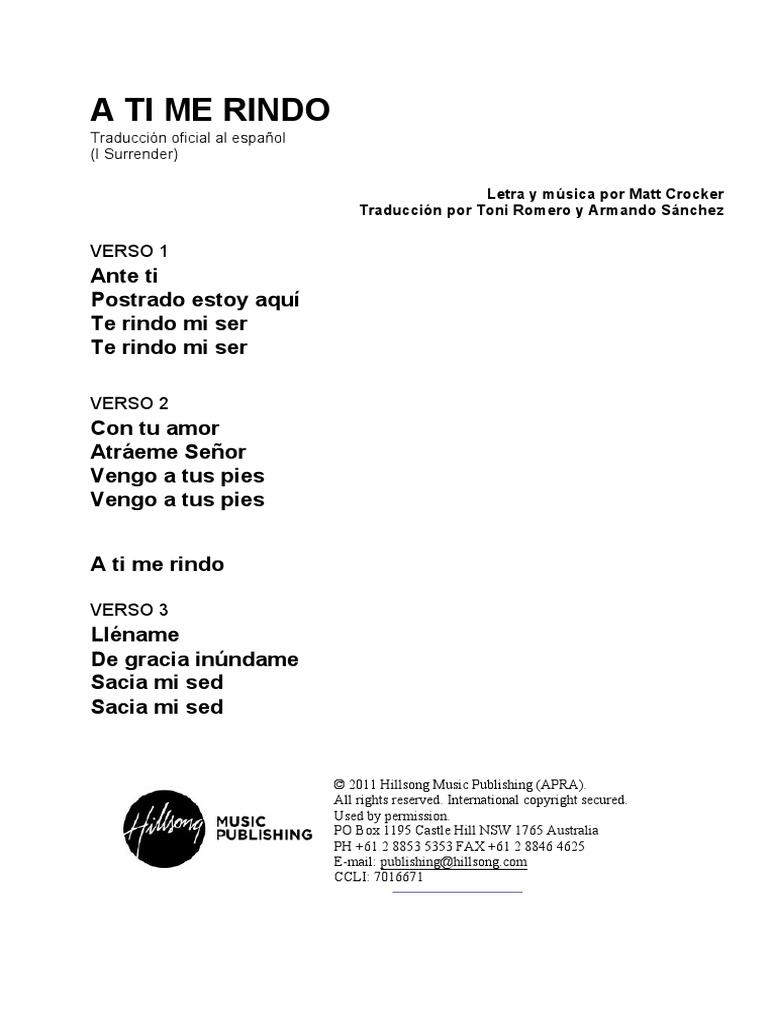 A TI ME RINDO
Traducción oficial al español
(I Surrender)

Letra y música por Matt Crocker
Traducción por Toni Romero y Armando Sánchez

VERSO 1
Ante ti
Postrado estoy aquí
Te rindo mi ser
Te rindo mi ser

VERSO 2
Con tu amor
Atráeme Señor
Vengo a tus pies
Vengo a tus pies

A ti me rindo

VERSO 3
Lléname
De gracia inúndame
Sacia mi sed
Sacia mi sed

Hillsong MUSIC PUBLISHING

© 2011 Hillsong Music Publishing (APRA).
All rights reserved. International copyright secured.
Used by permission.
PO Box 1195 Castle Hill NSW 1765 Australia
PH +61 2 8853 5353 FAX +61 2 8846 4625
E-mail: publishing@hillsong.com
CCLI: 7016671